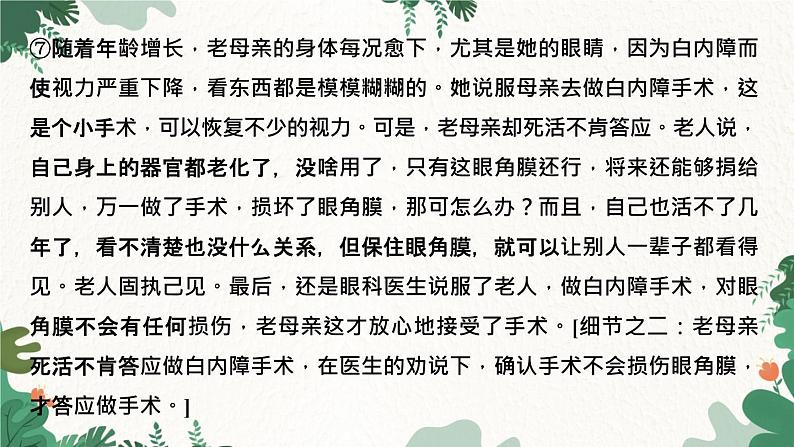 ⑦随着年龄增长，老母亲的身体每况愈下，尤其是她的眼睛，因为白内障而使视力严重下降，看东西都是模模糊糊的。她说服母亲去做白内障手术，这是个小手术，可以恢复不少的视力。可是，老母亲却死活不肯答应。老人说，自己身上的器官都老化了，没啥用了，只有这眼角膜还行，将来还能够捐给别人，万一做了手术，损坏了眼角膜，那可怎么办？而且，自己也活不了几年了，看不清楚也没什么关系，但保住眼角膜，就可以让别人一辈子都看得见。老人固执己见。最后，还是眼科医生说服了老人，做白内障手术，对眼角膜不会有任何损伤，老母亲这才放心地接受了手术。[细节之二：老母亲死活不肯答应做白内障手术，在医生的劝说下，确认手术不会损伤眼角膜，才答应做手术。]